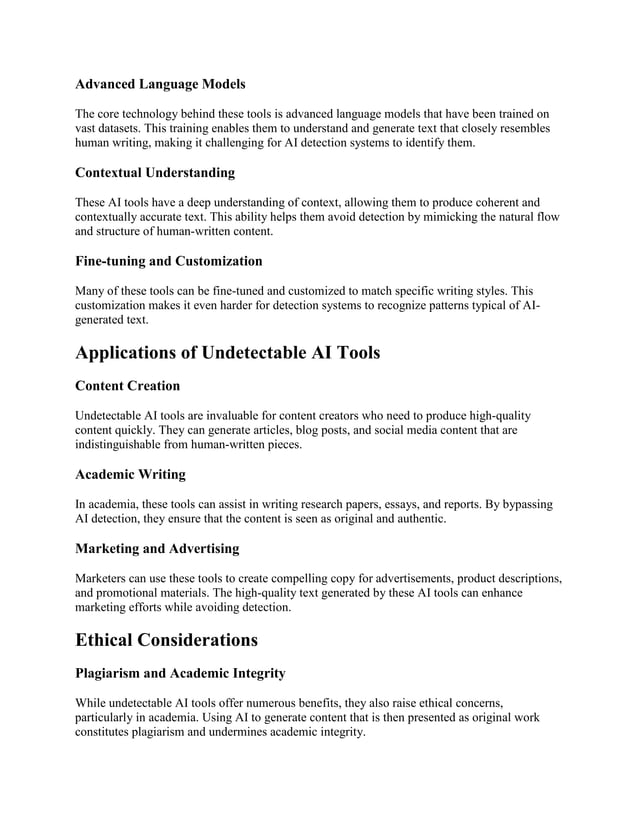 Advanced Language Models

The core technology behind these tools is advanced language models that have been trained on vast datasets. This training enables them to understand and generate text that closely resembles human writing, making it challenging for AI detection systems to identify them.

Contextual Understanding

These AI tools have a deep understanding of context, allowing them to produce coherent and contextually accurate text. This ability helps them avoid detection by mimicking the natural flow and structure of human-written content.

Fine-tuning and Customization

Many of these tools can be fine-tuned and customized to match specific writing styles. This customization makes it even harder for detection systems to recognize patterns typical of AI-generated text.

Applications of Undetectable AI Tools

Content Creation

Undetectable AI tools are invaluable for content creators who need to produce high-quality content quickly. They can generate articles, blog posts, and social media content that are indistinguishable from human-written pieces.

Academic Writing

In academia, these tools can assist in writing research papers, essays, and reports. By bypassing AI detection, they ensure that the content is seen as original and authentic.

Marketing and Advertising

Marketers can use these tools to create compelling copy for advertisements, product descriptions, and promotional materials. The high-quality text generated by these AI tools can enhance marketing efforts while avoiding detection.

Ethical Considerations

Plagiarism and Academic Integrity

While undetectable AI tools offer numerous benefits, they also raise ethical concerns, particularly in academia. Using AI to generate content that is then presented as original work constitutes plagiarism and undermines academic integrity.